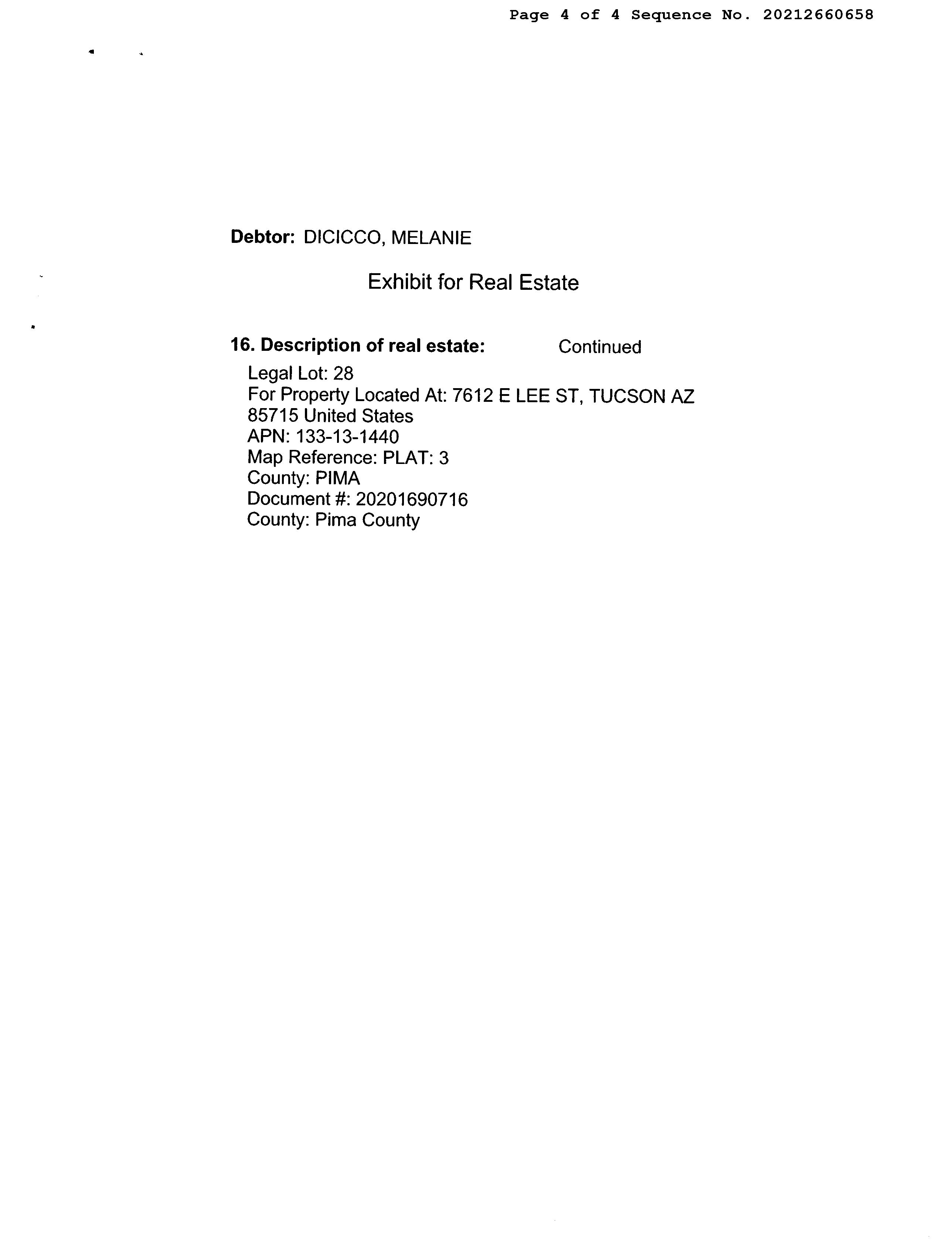 Page 4 of 4 Sequence No. 20212660658

Debtor: DICICCO, MELANIE

Exhibit for Real Estate

16. Description of real estate: Continued

Legal Lot: 28
For Property Located At: 7612 E LEE ST, TUCSON AZ 85715 United States
APN: 133-13-1440
Map Reference: PLAT: 3
County: PIMA
Document #: 20201690716
County: Pima County